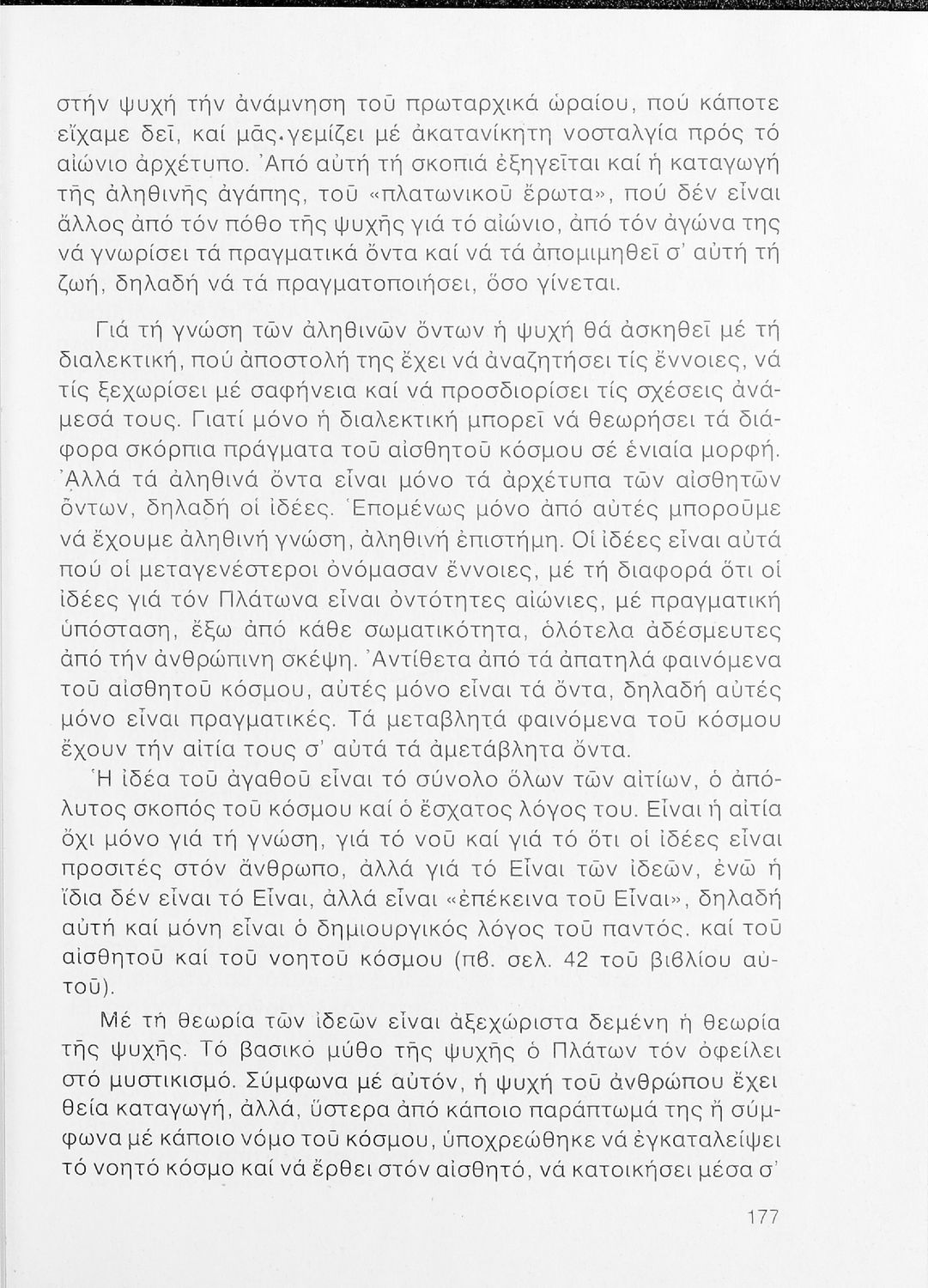 στήν ψυχή τήν ἀνάμνηση τοῦ πρωταρχικά ὡραίου, πού κάποτε εἴχαμε δεῖ, καί μᾶς γεμίζει μέ ἀκατανίκητη νοσταλγία πρός τό αἰώνιο ἀρχέτυπο. Ἀπό αὐτή τή σκοπιά ἐξηγεῖται καί ἡ καταγωγή τῆς ἀληθινῆς ἀγάπης, τοῦ «πλατωνικοῦ ἔρωτα», πού δέν εἶναι ἄλλος ἀπό τόν πόθο τῆς ψυχῆς γιά τό αἰώνιο, ἀπό τόν ἀγώνα της νά γνωρίσει τά πραγματικά ὄντα καί νά τά ἀπομιμηθεῖ σ' αὐτή τή ζωή, δηλαδή νά τά πραγματοποιήσει, ὅσο γίνεται.

Γιά τή γνώση τῶν ἀληθινῶν ὄντων ἡ ψυχή θά ἀσκηθεῖ μέ τή διαλεκτική, πού ἀποστολή της ἔχει νά ἀναζητήσει τίς ἔννοιες, νά τίς ξεχωρίσει μέ σαφήνεια καί νά προσδιορίσει τίς σχέσεις ἀνάμεσά τους. Γιατί μόνο ἡ διαλεκτική μπορεῖ νά θεωρήσει τά διάφορα σκόρπια πράγματα τοῦ αἰσθητοῦ κόσμου σέ ἑνιαία μορφή. Ἀλλά τά ἀληθινά ὄντα εἶναι μόνο τά ἀρχέτυπα τῶν αἰσθητῶν ὄντων, δηλαδή οἱ ἰδέες. Ἑπομένως μόνο ἀπό αὐτές μποροῦμε νά ἔχουμε ἀληθινή γνώση, ἀληθινή ἐπιστήμη. Οἱ ἰδέες εἶναι αὐτά πού οἱ μεταγενέστεροι ὀνόμασαν ἔννοιες, μέ τή διαφορά ὅτι οἱ ἰδέες γιά τόν Πλάτωνα εἶναι ὀντότητες αἰώνιες, μέ πραγματική ὑπόσταση, ἔξω ἀπό κάθε σωματικότητα, ὁλότελα ἀδέσμευτες ἀπό τήν ἀνθρώπινη σκέψη. Ἀντίθετα ἀπό τά ἀπατηλά φαινόμενα τοῦ αἰσθητοῦ κόσμου, αὐτές μόνο εἶναι τά ὄντα, δηλαδή αὐτές μόνο εἶναι πραγματικές. Τά μεταβλητά φαινόμενα τοῦ κόσμου ἔχουν τήν αἰτία τους σ' αὐτά τά ἀμετάβλητα ὄντα.

Ἡ ἰδέα τοῦ ἀγαθοῦ εἶναι τό σύνολο ὅλων τῶν αἰτίων, ὁ ἀπόλυτος σκοπός τοῦ κόσμου καί ὁ ἔσχατος λόγος του. Εἶναι ἡ αἰτία ὄχι μόνο γιά τή γνώση, γιά τό νοῦ καί γιά τό ὅτι οἱ ἰδέες εἶναι προσιτές στόν ἄνθρωπο, ἀλλά γιά τό Εἶναι τῶν ἰδεῶν, ἐνῶ ἡ ἴδια δέν εἶναι τό Εἶναι, ἀλλά εἶναι «ἐπέκεινα τοῦ Εἶναι», δηλαδή αὐτή καί μόνη εἶναι ὁ δημιουργικός λόγος τοῦ παντός. καί τοῦ αἰσθητοῦ καί τοῦ νοητοῦ κόσμου (πβ. σελ. 42 τοῦ βιβλίου αὐτοῦ).

Μέ τή θεωρία τῶν ἰδεῶν εἶναι ἀξεχώριστα δεμένη ἡ θεωρία τῆς ψυχῆς. Τό βασικό μύθο τῆς ψυχῆς ὁ Πλάτων τόν ὀφείλει στό μυστικισμό. Σύμφωνα μέ αὐτόν, ἡ ψυχή τοῦ ἀνθρώπου ἔχει θεία καταγωγή, ἀλλά, ὕστερα ἀπό κάποιο παράπτωμά της ἤ σύμφωνα μέ κάποιο νόμο τοῦ κόσμου, ὑποχρεώθηκε νά ἐγκαταλείψει τό νοητό κόσμο καί νά ἔρθει στόν αἰσθητό, νά κατοικήσει μέσα σ'

177